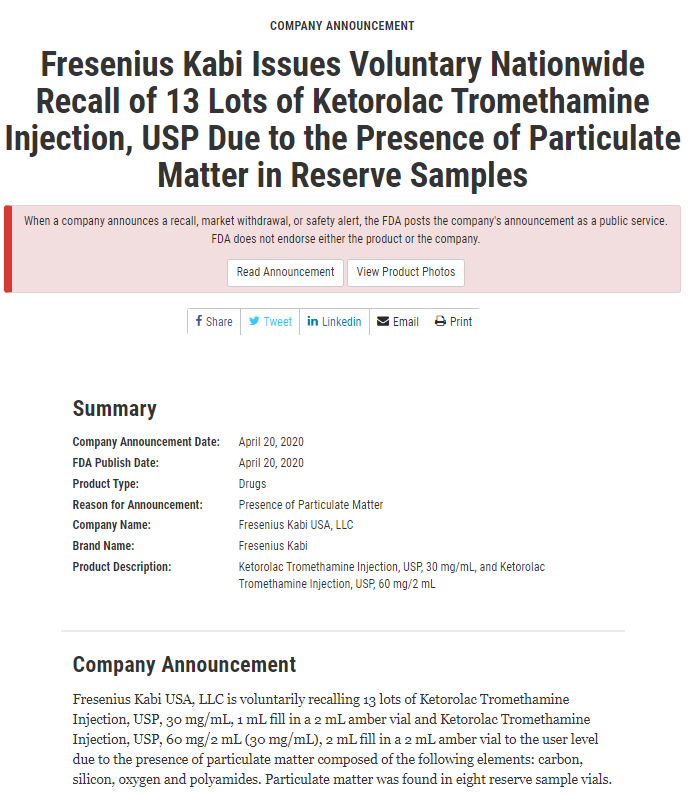 COMPANY ANNOUNCEMENT

Fresenius Kabi Issues Voluntary Nationwide Recall of 13 Lots of Ketorolac Tromethamine Injection, USP Due to the Presence of Particulate Matter in Reserve Samples

When a company announces a recall, market withdrawal, or safety alert, the FDA posts the company's announcement as a public service. FDA does not endorse either the product or the company.

Read Announcement View Product Photos

Share Tweet Linkedin Email Print

Summary

| | |
|---|---|
| Company Announcement Date: | April 20, 2020 |
| FDA Publish Date: | April 20, 2020 |
| Product Type: | Drugs |
| Reason for Announcement: | Presence of Particulate Matter |
| Company Name: | Fresenius Kabi USA, LLC |
| Brand Name: | Fresenius Kabi |
| Product Description: | Ketorolac Tromethamine Injection, USP, 30 mg/mL, and Ketorolac Tromethamine Injection, USP, 60 mg/2 mL |

Company Announcement

Fresenius Kabi USA, LLC is voluntarily recalling 13 lots of Ketorolac Tromethamine Injection, USP, 30 mg/mL, 1 mL fill in a 2 mL amber vial and Ketorolac Tromethamine Injection, USP, 60 mg/2 mL (30 mg/mL), 2 mL fill in a 2 mL amber vial to the user level due to the presence of particulate matter composed of the following elements: carbon, silicon, oxygen and polyamides. Particulate matter was found in eight reserve sample vials.